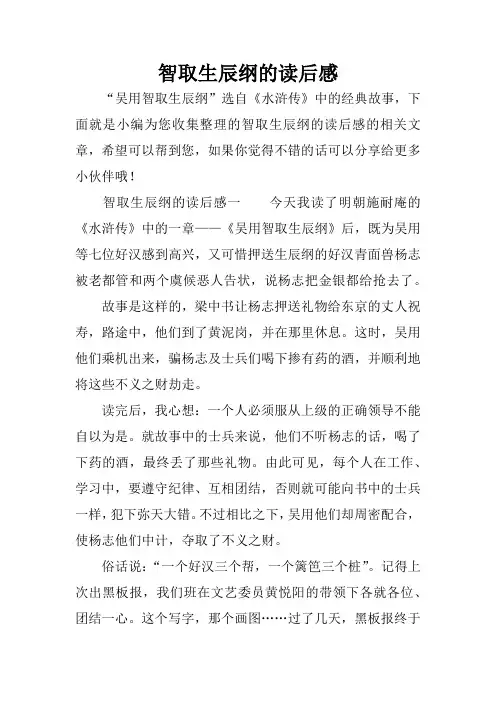 智取生辰纲的读后感

“吴用智取生辰纲”选自《水浒传》中的经典故事，下面就是小编为您收集整理的智取生辰纲的读后感的相关文章，希望可以帮到您，如果你觉得不错的话可以分享给更多小伙伴哦！

智取生辰纲的读后感一　　今天我读了明朝施耐庵的《水浒传》中的一章——《吴用智取生辰纲》后，既为吴用等七位好汉感到高兴，又可惜押送生辰纲的好汉青面兽杨志被老都管和两个虞候恶人告状，说杨志把金银都给抢去了。

故事是这样的，梁中书让杨志押送礼物给东京的丈人祝寿，路途中，他们到了黄泥岗，并在那里休息。这时，吴用他们乘机出来，骗杨志及士兵们喝下掺有药的酒，并顺利地将这些不义之财劫走。

读完后，我心想：一个人必须服从上级的正确领导不能自以为是。就故事中的士兵来说，他们不听杨志的话，喝了下药的酒，最终丢了那些礼物。由此可见，每个人在工作、学习中，要遵守纪律、互相团结，否则就可能向书中的士兵一样，犯下弥天大错。不过相比之下，吴用他们却周密配合，使杨志他们中计，夺取了不义之财。

俗话说：“一个好汉三个帮，一个篱笆三个桩”。记得上次出黑板报，我们班在文艺委员黄悦阳的带领下各就各位、团结一心。这个写字，那个画图……过了几天，黑板报终于